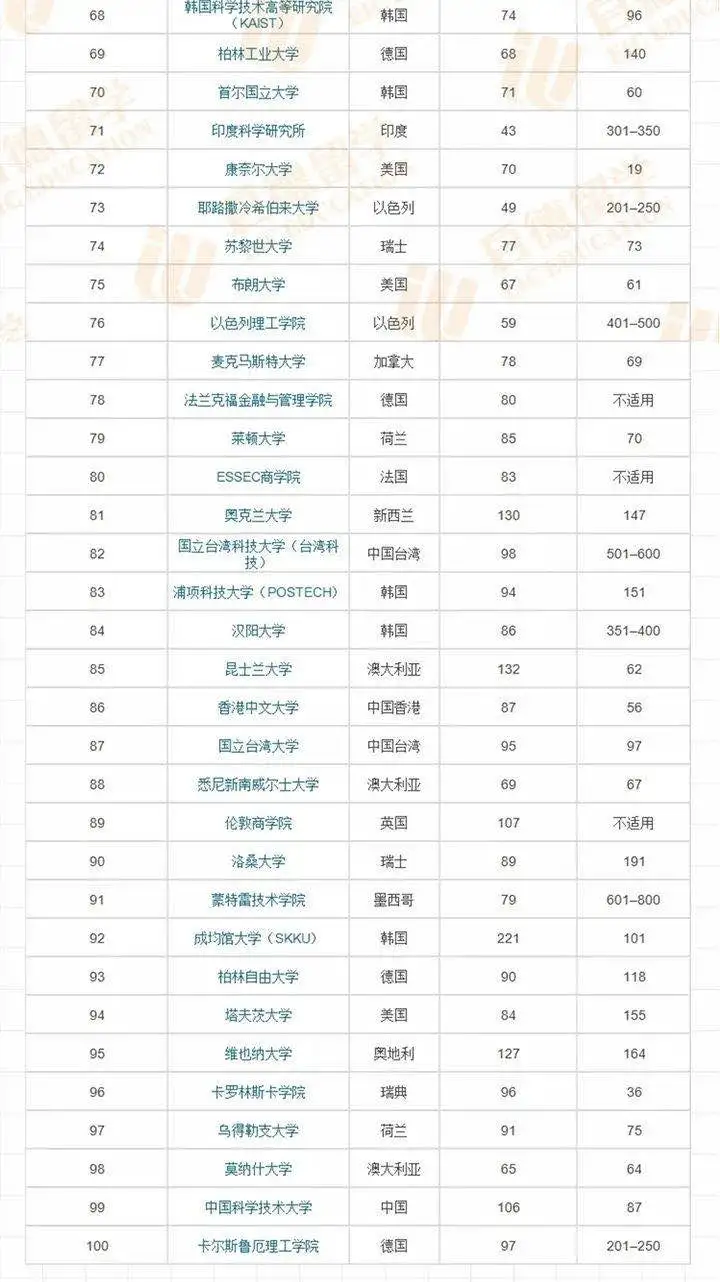 | 68 | 韩国科学技术高等研究院（KAIST） | 韩国 | 74 | 96 |
|---|---|---|---|---|
| 69 | 柏林工业大学 | 德国 | 68 | 140 |
| 70 | 首尔国立大学 | 韩国 | 71 | 60 |
| 71 | 印度科学研究所 | 印度 | 43 | 301–350 |
| 72 | 康奈尔大学 | 美国 | 70 | 19 |
| 73 | 耶路撒冷希伯来大学 | 以色列 | 49 | 201–250 |
| 74 | 苏黎世大学 | 瑞士 | 77 | 73 |
| 75 | 布朗大学 | 美国 | 67 | 61 |
| 76 | 以色列理工学院 | 以色列 | 59 | 401–500 |
| 77 | 麦克马斯特大学 | 加拿大 | 78 | 69 |
| 78 | 法兰克福金融与管理学院 | 德国 | 80 | 不适用 |
| 79 | 莱顿大学 | 荷兰 | 85 | 70 |
| 80 | ESSEC商学院 | 法国 | 83 | 不适用 |
| 81 | 奥克兰大学 | 新西兰 | 130 | 147 |
| 82 | 国立台湾科技大学（台湾科技） | 中国台湾 | 98 | 501–600 |
| 83 | 浦项科技大学（POSTECH） | 韩国 | 94 | 151 |
| 84 | 汉阳大学 | 韩国 | 86 | 351–400 |
| 85 | 昆士兰大学 | 澳大利亚 | 132 | 62 |
| 86 | 香港中文大学 | 中国香港 | 87 | 56 |
| 87 | 国立台湾大学 | 中国台湾 | 95 | 97 |
| 88 | 悉尼新南威尔士大学 | 澳大利亚 | 69 | 67 |
| 89 | 伦敦商学院 | 英国 | 107 | 不适用 |
| 90 | 洛桑大学 | 瑞士 | 89 | 191 |
| 91 | 蒙特雷技术学院 | 墨西哥 | 79 | 601–800 |
| 92 | 成均馆大学（SKKU） | 韩国 | 221 | 101 |
| 93 | 柏林自由大学 | 德国 | 90 | 118 |
| 94 | 塔夫茨大学 | 美国 | 84 | 155 |
| 95 | 维也纳大学 | 奥地利 | 127 | 164 |
| 96 | 卡罗林斯卡学院 | 瑞典 | 96 | 36 |
| 97 | 乌得勒支大学 | 荷兰 | 91 | 75 |
| 98 | 莫纳什大学 | 澳大利亚 | 65 | 64 |
| 99 | 中国科学技术大学 | 中国 | 106 | 87 |
| 100 | 卡尔斯鲁厄理工学院 | 德国 | 97 | 201–250 |